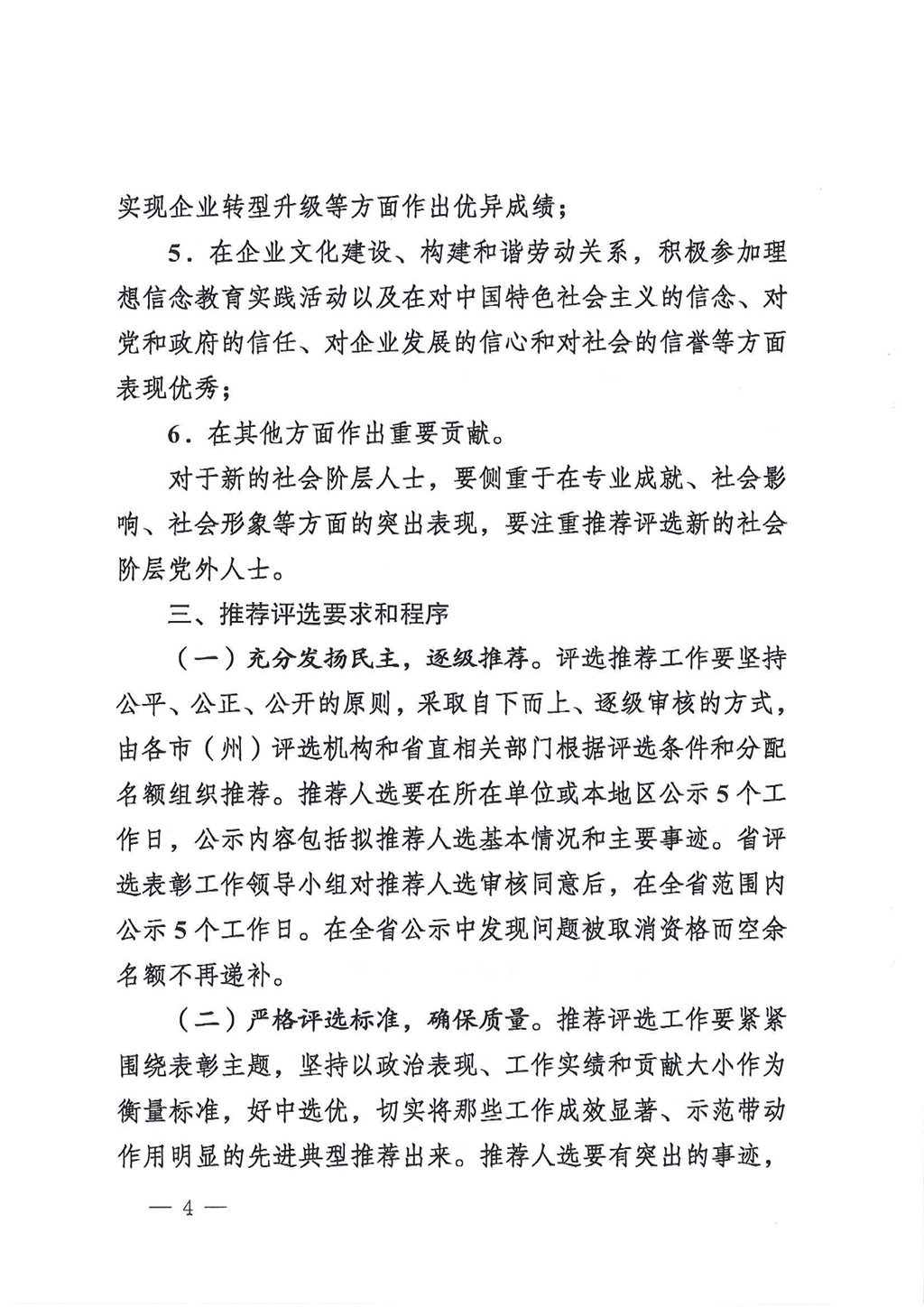 实现企业转型升级等方面作出优异成绩；

5．在企业文化建设、构建和谐劳动关系，积极参加理想信念教育实践活动以及在对中国特色社会主义的信念、对党和政府的信任、对企业发展的信心和对社会的信誉等方面表现优秀；

6．在其他方面作出重要贡献。

对于新的社会阶层人士，要侧重于在专业成就、社会影响、社会形象等方面的突出表现，要注重推荐评选新的社会阶层党外人士。

三、推荐评选要求和程序

（一）充分发扬民主，逐级推荐。评选推荐工作要坚持公平、公正、公开的原则，采取自下而上、逐级审核的方式，由各市（州）评选机构和省直相关部门根据评选条件和分配名额组织推荐。推荐人选要在所在单位或本地区公示5个工作日，公示内容包括拟推荐人选基本情况和主要事迹。省评选表彰工作领导小组对推荐人选审核同意后，在全省范围内公示5个工作日。在全省公示中发现问题被取消资格而空余名额不再递补。

（二）严格评选标准，确保质量。推荐评选工作要紧紧围绕表彰主题，坚持以政治表现、工作实绩和贡献大小作为衡量标准，好中选优，切实将那些工作成效显著、示范带动作用明显的先进典型推荐出来。推荐人选要有突出的事迹，

— 4 —